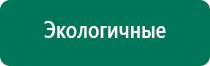 Экологичные